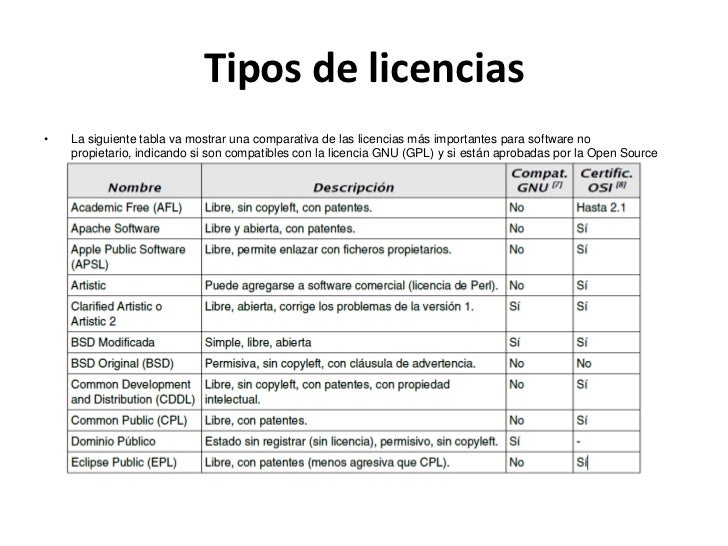 Tipos de licencias

• La siguiente tabla va mostrar una comparativa de las licencias más importantes para software no propietario, indicando si son compatibles con la licencia GNU (GPL) y si están aprobadas por la Open Source

| Nombre | Descripción | Compat. GNU $^{[7]}$ | Certific. OSI $^{[8]}$ |
|---|---|---|---|
| Academic Free (AFL) | Libre, sin copyleft, con patentes. | No | Hasta 2.1 |
| Apache Software | Libre y abierta, con patentes. | No | Sí |
| Apple Public Software (APSL) | Libre, permite enlazar con ficheros propietarios. | No | Sí |
| Artistic | Puede agregarse a software comercial (licencia de Perl). | No | Sí |
| Clarified Artistic o Artistic 2 | Libre, abierta, corrige los problemas de la versión 1. | Sí | Sí |
| BSD Modificada | Simple, libre, abierta | Sí | Sí |
| BSD Original (BSD) | Permisiva, sin copyleft, con cláusula de advertencia. | No | No |
| Common Development and Distribution (CDDL) | Libre, sin copyleft, con patentes, con propiedad intelectual. | No | Sí |
| Common Public (CPL) | Libre, con patentes. | No | Sí |
| Dominio Público | Estado sin registrar (sin licencia), permisivo, sin copyleft. | Sí | - |
| Eclipse Public (EPL) | Libre, con patentes (menos agresiva que CPL). | No | Sí |